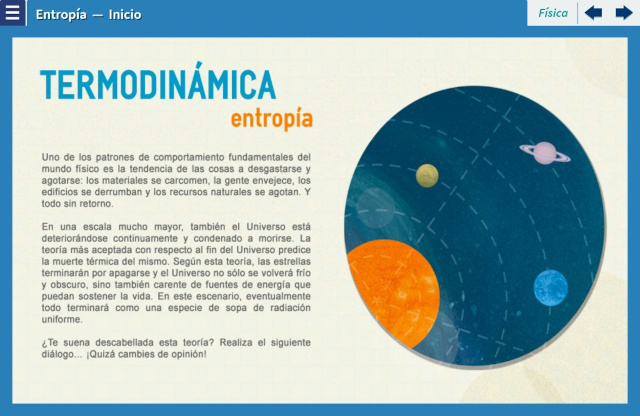 Entropía — Inicio

Física

TERMODINÁMICA
entropía

Uno de los patrones de comportamiento fundamentales del mundo físico es la tendencia de las cosas a desgastarse y agotarse: los materiales se carcomen, la gente envejece, los edificios se derrumban y los recursos naturales se agotan. Y todo sin retorno.

En una escala mucho mayor, también el Universo está deteriorándose continuamente y condenado a morirse. La teoría más aceptada con respecto al fin del Universo predice la muerte térmica del mismo. Según esta teoría, las estrellas terminarán por apagarse y el Universo no sólo se volverá frío y obscuro, sino también carente de fuentes de energía que puedan sostener la vida. En este escenario, eventualmente todo terminará como una especie de sopa de radiación uniforme.

¿Te suena descabellada esta teoría? Realiza el siguiente diálogo... ¡Quizá cambies de opinión!